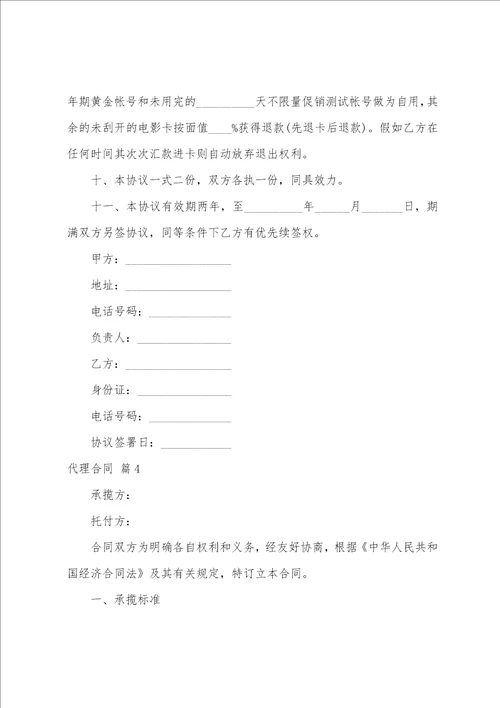 年期黄金帐号和未用完的__________天不限量促销测试帐号做为自用，其余的未刮开的电影卡按面值____%获得退款(先退卡后退款)。假如乙方在任何时间其次次汇款进卡则自动放弃退出权利。

十、本协议一式二份，双方各执一份，同具效力。

十一、本协议有效期两年，至__________年______月_______日，期满双方另签协议，同等条件下乙方有优先续签权。

甲方：__________________

地址：__________________

电话号码：______________

负责人：________________

乙方：__________________

身份证：________________

电话号码：______________

协议签署日：____________

代理合同 篇4

承揽方：

托付方：

合同双方为明确各自权利和义务，经友好协商，根据《中华人民共和国经济合同法》及其有关规定，特订立本合同。

一、承揽标准